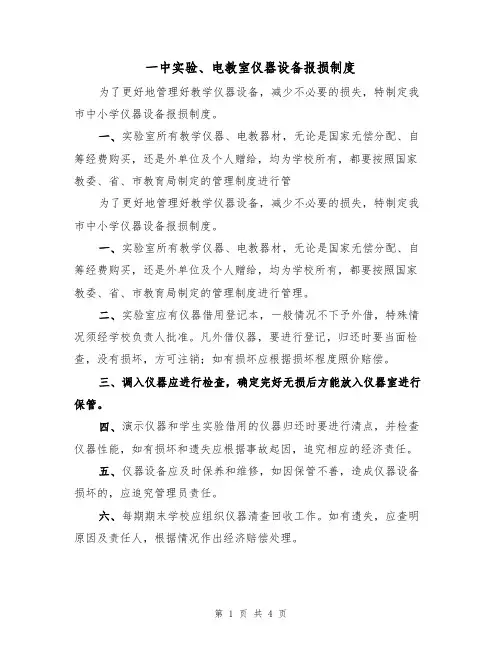 一中实验、电教室仪器设备报损制度

为了更好地管理好教学仪器设备，减少不必要的损失，特制定我市中小学仪器设备报损制度。

一、实验室所有教学仪器、电教器材，无论是国家无偿分配、自筹经费购买，还是外单位及个人赠给，均为学校所有，都要按照国家教委、省、市教育局制定的管理制度进行管

为了更好地管理好教学仪器设备，减少不必要的损失，特制定我市中小学仪器设备报损制度。

一、实验室所有教学仪器、电教器材，无论是国家无偿分配、自筹经费购买，还是外单位及个人赠给，均为学校所有，都要按照国家教委、省、市教育局制定的管理制度进行管理。

二、实验室应有仪器借用登记本，一般情况不下予外借，特殊情况须经学校负责人批准。凡外借仪器，要进行登记，归还时要当面检查，没有损坏，方可注销；如有损坏应根据损坏程度照价赔偿。

三、调入仪器应进行检查，确定完好无损后方能放入仪器室进行保管。

四、演示仪器和学生实验借用的仪器归还时要进行清点，并检查仪器性能，如有损坏和遗失应根据事故起因，追究相应的经济责任。

五、仪器设备应及时保养和维修，如因保管不善，造成仪器设备损坏的，应追究管理员责任。

六、每期期末学校应组织仪器清查回收工作。如有遗失，应查明原因及责任人，根据情况作出经济赔偿处理。

第 1 页 共 4 页